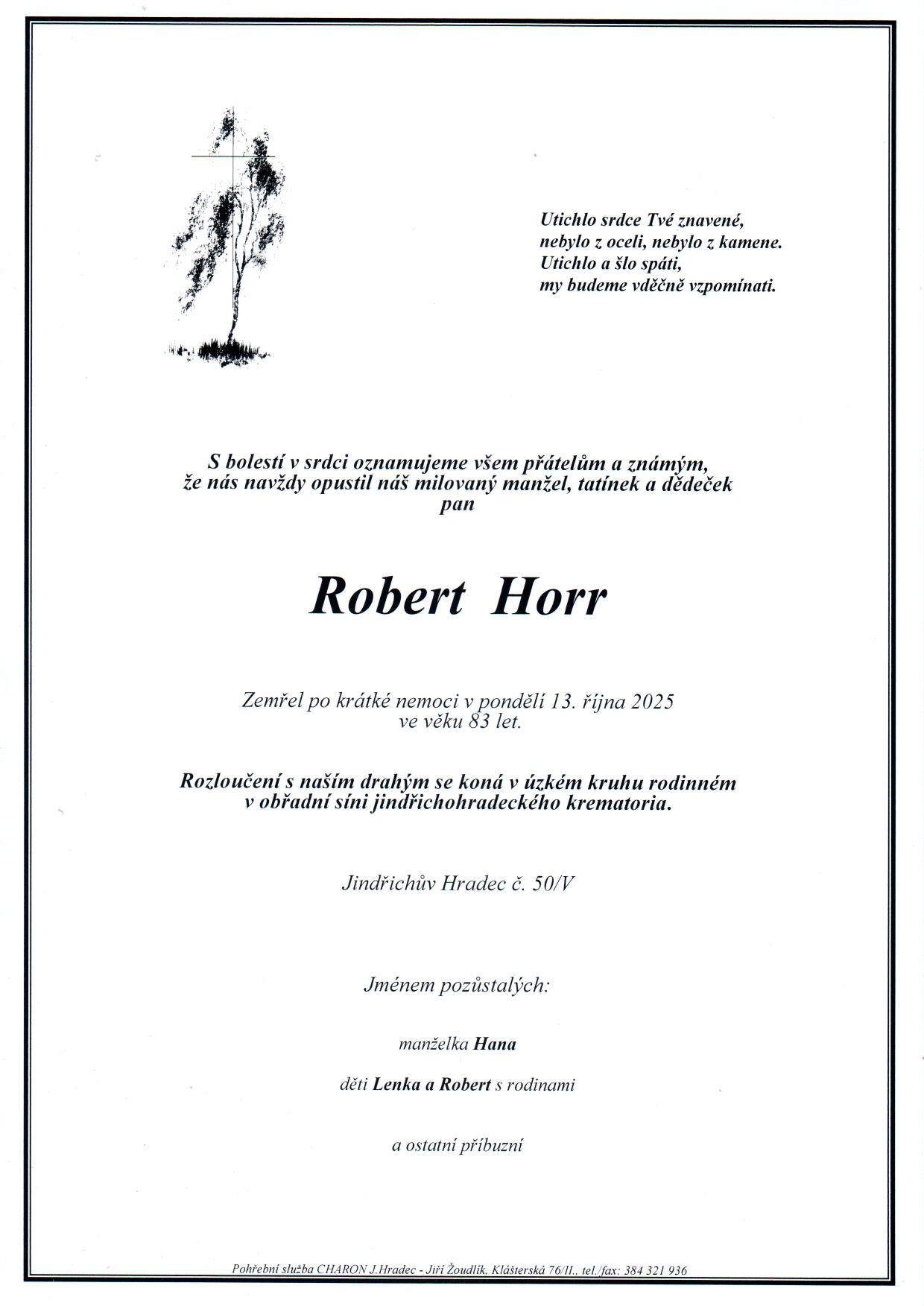 Utichlo srdce Tvé znavené,
nebylo z oceli, nebylo z kamene.
Utichlo a šlo spáti,
my budeme vděčně vzpomínati.

S bolestí v srdci oznamujeme všem přátelům a známým,
že nás navždy opustil náš milovaný manžel, tatínek a dědeček
pan

Robert Horr

Zemřel po krátké nemoci v pondělí 13. října 2025
ve věku 83 let.

Rozloučení s naším drahým se koná v úzkém kruhu rodinném
v obřadní síni jindřichohradeckého krematoria.

Jindřichův Hradec č. 50/V

Jménem pozůstalých:

manželka Hana

děti Lenka a Robert s rodinami

a ostatní příbuzní

Pohřební služba CHARON J.Hradec - Jiří Žoudlík, Klášterská 76/II., tel./fax: 384 321 936